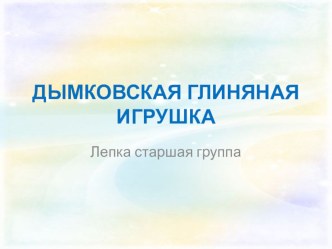 ДЫМКОВСКАЯ ГЛИНЯНАЯ ИГРУШКА

Лепка старшая группа